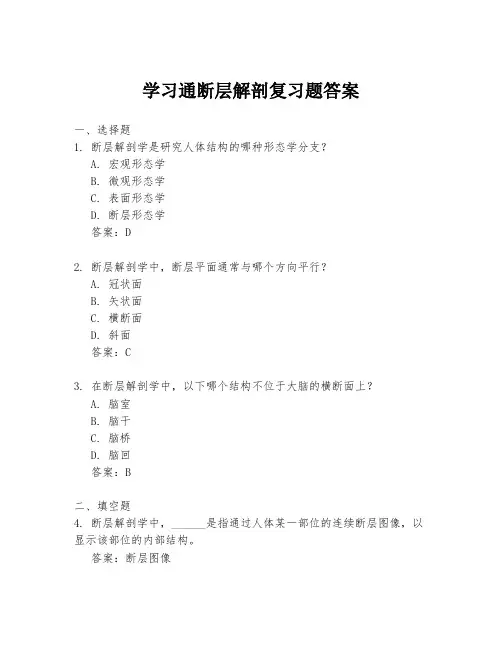 学习通断层解剖复习题答案

一、选择题
1. 断层解剖学是研究人体结构的哪种形态学分支？
A. 宏观形态学
B. 微观形态学
C. 表面形态学
D. 断层形态学
答案：D

2. 断层解剖学中，断层平面通常与哪个方向平行？
A. 冠状面
B. 矢状面
C. 横断面
D. 斜面
答案：C

3. 在断层解剖学中，以下哪个结构不位于大脑的横断面上？
A. 脑室
B. 脑干
C. 脑桥
D. 脑回
答案：B

二、填空题
4. 断层解剖学中，______是指通过人体某一部位的连续断层图像，以显示该部位的内部结构。
答案：断层图像